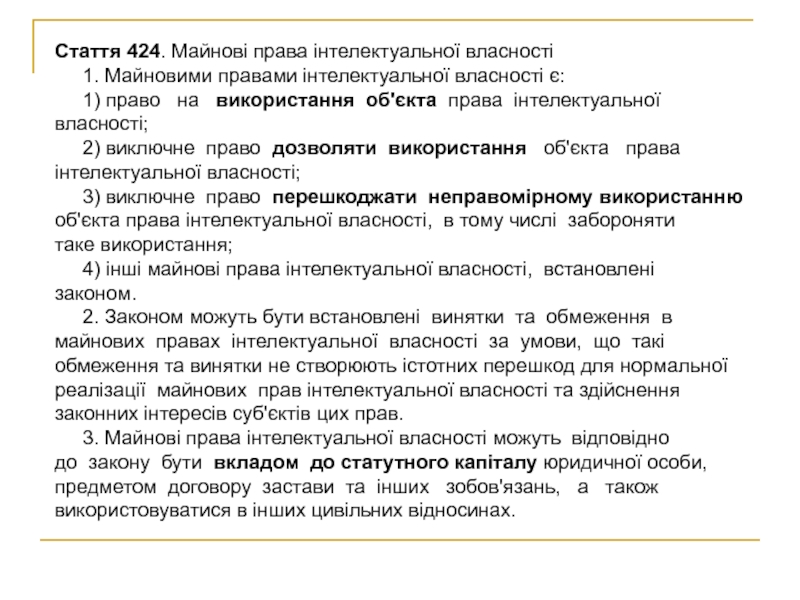 Стаття 424. Майнові права інтелектуальної власності

1. Майновими правами інтелектуальної власності є:

1) право на використання об'єкта права інтелектуальної власності;

2) виключне право дозволяти використання об'єкта права інтелектуальної власності;

3) виключне право перешкоджати неправомірному використанню об'єкта права інтелектуальної власності, в тому числі забороняти таке використання;

4) інші майнові права інтелектуальної власності, встановлені законом.

2. Законом можуть бути встановлені винятки та обмеження в майнових правах інтелектуальної власності за умови, що такі обмеження та винятки не створюють істотних перешкод для нормальної реалізації майнових прав інтелектуальної власності та здійснення законних інтересів суб'єктів цих прав.

3. Майнові права інтелектуальної власності можуть відповідно до закону бути вкладом до статутного капіталу юридичної особи, предметом договору застави та інших зобов'язань, а також використовуватися в інших цивільних відносинах.